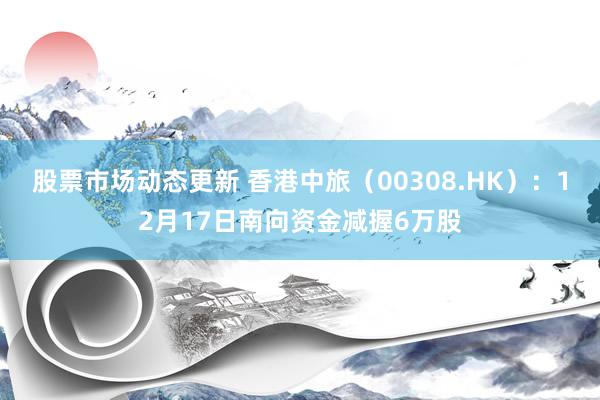 股票市场动态更新 香港中旅（00308.HK）：12月17日南向资金减握6万股